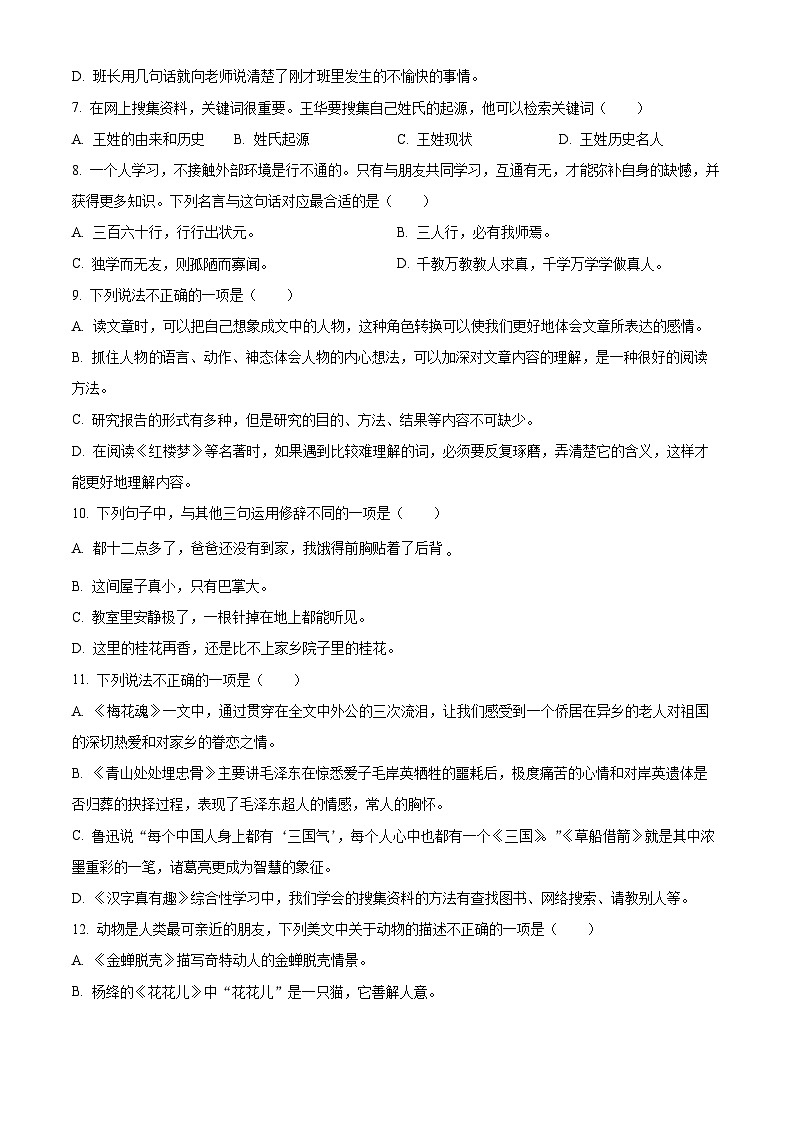 D. 班长用几句话就向老师说清楚了刚才班里发生的不愉快的事情。

7. 在网上搜集资料，关键词很重要。王华要搜集自己姓氏的起源，他可以检索关键词（　　）

A. 王姓的由来和历史　B. 姓氏起源　C. 王姓现状　D. 王姓历史名人

8. 一个人学习，不接触外部环境是行不通的。只有与朋友共同学习，互通有无，才能弥补自身的缺憾，并获得更多知识。下列名言与这句话对应最合适的是（　　）

A. 三百六十行，行行出状元。

B. 三人行，必有我师焉。

C. 独学而无友，则孤陋而寡闻。

D. 千教万教教人求真，千学万学学做真人。

9. 下列说法不正确的一项是（　　）

A. 读文章时，可以把自己想象成文中的人物，这种角色转换可以使我们更好地体会文章所表达的感情。

B. 抓住人物的语言、动作、神态体会人物的内心想法，可以加深对文章内容的理解，是一种很好的阅读方法。

C. 研究报告的形式有多种，但是研究的目的、方法、结果等内容不可缺少。

D. 在阅读《红楼梦》等名著时，如果遇到比较难理解的词，必须要反复琢磨，弄清楚它的含义，这样才能更好地理解内容。

10. 下列句子中，与其他三句运用修辞不同的一项是（　　）

A. 都十二点多了，爸爸还没有到家，我饿得前胸贴着了后背 。

B. 这间屋子真小，只有巴掌大。

C. 教室里安静极了，一根针掉在地上都能听见。

D. 这里的桂花再香，还是比不上家乡院子里的桂花。

11. 下列说法不正确的一项是（　　）

A. 《梅花魂》一文中，通过贯穿在全文中外公的三次流泪，让我们感受到一个侨居在异乡的老人对祖国的深切热爱和对家乡的眷恋之情。

B. 《青山处处埋忠骨》主要讲毛泽东在惊悉爱子毛岸英牺牲的噩耗后，极度痛苦的心情和对岸英遗体是否归葬的抉择过程，表现了毛泽东超人的情感，常人的胸怀。

C. 鲁迅说“每个中国人身上都有‘三国气’，每个人心中也都有一个《三国》。”《草船借箭》就是其中浓墨重彩的一笔，诸葛亮更成为智慧的象征。

D. 《汉字真有趣》综合性学习中，我们学会的搜集资料的方法有查找图书、网络搜索、请教别人等。

12. 动物是人类最可亲近的朋友，下列美文中关于动物的描述不正确的一项是（　　）

A. 《金蝉脱壳》描写奇特动人的金蝉脱壳情景。

B. 杨绛的《花花儿》中“花花儿”是一只猫，它善解人意。